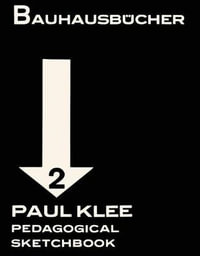 BAUHAUSBÜCHER

2

PAUL KLEE
PEDAGOGICAL
SKETCHBOOK